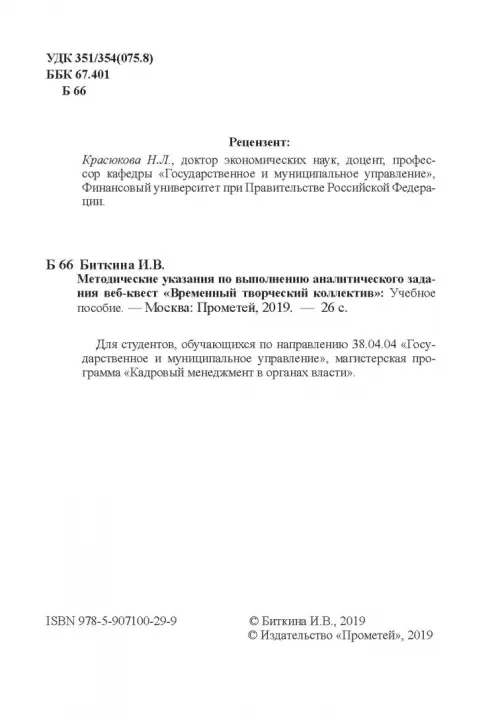 УДК 351/354(075.8)
ББК 67.401
Б 66

Рецензент:

Красюкова Н.Л., доктор экономических наук, доцент, профессор кафедры «Государственное и муниципальное управление», Финансовый университет при Правительстве Российской Федерации.

Б 66 Биткина И.В.
Методические указания по выполнению аналитического задания веб-квест «Временный творческий коллектив»: Учебное пособие. — Москва: Прометей, 2019. — 26 с.

Для студентов, обучающихся по направлению 38.04.04 «Государственное и муниципальное управление», магистерская программа «Кадровый менеджмент в органах власти».

ISBN 978-5-907100-29-9

© Биткина И.В., 2019
© Издательство «Прометей», 2019